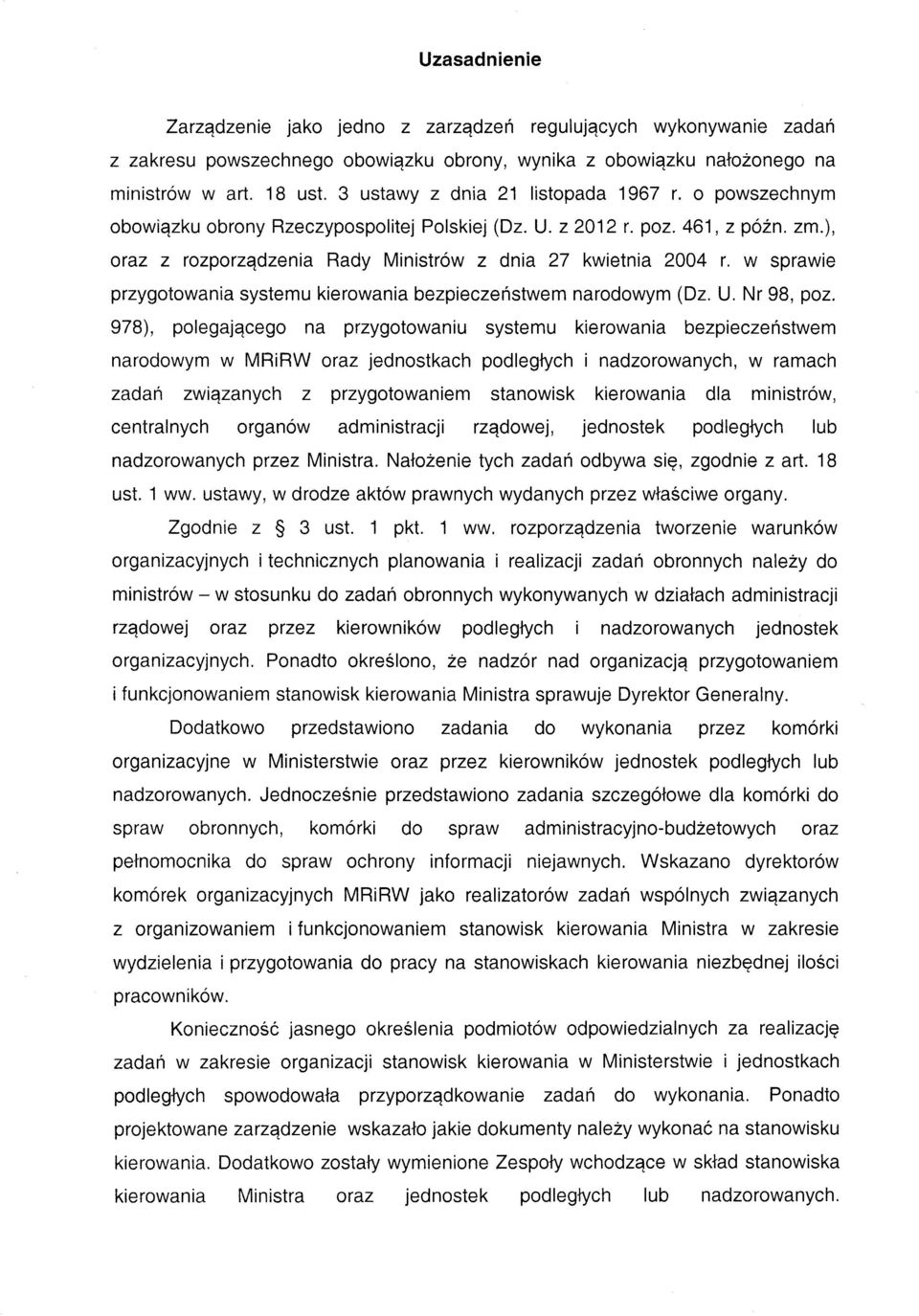 Uzasadnienie

Zarządzenie jako jedno z zarządzeń regulujących wykonywanie zadań z zakresu powszechnego obowiązku obrony, wynika z obowiązku nałożonego na ministrów w art. 18 ust. 3 ustawy z dnia 21 listopada 1967 r. o powszechnym obowiązku obrony Rzeczypospolitej Polskiej (Dz. U. z 2012 r. poz. 461, z późn. zm.), oraz z rozporządzenia Rady Ministrów z dnia 27 kwietnia 2004 r. w sprawie przygotowania systemu kierowania bezpieczeństwem narodowym (Dz. U. Nr 98, poz. 978), polegającego na przygotowaniu systemu kierowania bezpieczeństwem narodowym w MRiRW oraz jednostkach podległych i nadzorowanych, w ramach zadań związanych z przygotowaniem stanowisk kierowania dla ministrów, centralnych organów administracji rządowej, jednostek podległych lub nadzorowanych przez Ministra. Nałożenie tych zadań odbywa się, zgodnie z art. 18 ust. 1 ww. ustawy, w drodze aktów prawnych wydanych przez właściwe organy.

Zgodnie z § 3 ust. 1 pkt. 1 ww. rozporządzenia tworzenie warunków organizacyjnych i technicznych planowania i realizacji zadań obronnych należy do ministrów – w stosunku do zadań obronnych wykonywanych w działach administracji rządowej oraz przez kierowników podległych i nadzorowanych jednostek organizacyjnych. Ponadto określono, że nadzór nad organizacją przygotowaniem i funkcjonowaniem stanowisk kierowania Ministra sprawuje Dyrektor Generalny.

Dodatkowo przedstawiono zadania do wykonania przez komórki organizacyjne w Ministerstwie oraz przez kierowników jednostek podległych lub nadzorowanych. Jednocześnie przedstawiono zadania szczegółowe dla komórki do spraw obronnych, komórki do spraw administracyjno-budżetowych oraz pełnomocnika do spraw ochrony informacji niejawnych. Wskazano dyrektorów komórek organizacyjnych MRiRW jako realizatorów zadań wspólnych związanych z organizowaniem i funkcjonowaniem stanowisk kierowania Ministra w zakresie wydzielenia i przygotowania do pracy na stanowiskach niezbędnej ilości pracowników.

Konieczność jasnego określenia podmiotów odpowiedzialnych za realizację zadań w zakresie organizacji stanowisk kierowania w Ministerstwie i jednostkach podległych spowodowała przyporządkowanie zadań do wykonania. Ponadto projektowane zarządzenie wskazało jakie dokumenty należy wykonać na stanowisku kierowania. Dodatkowo zostały wymienione Zespoły wchodzące w skład stanowiska kierowania Ministra oraz jednostek podległych lub nadzorowanych.